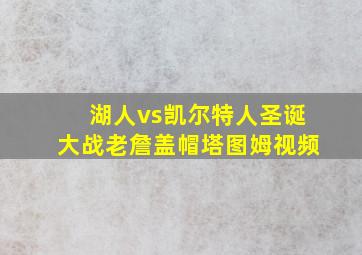 湖人vs凯尔特人圣诞大战老詹盖帽塔图姆视频